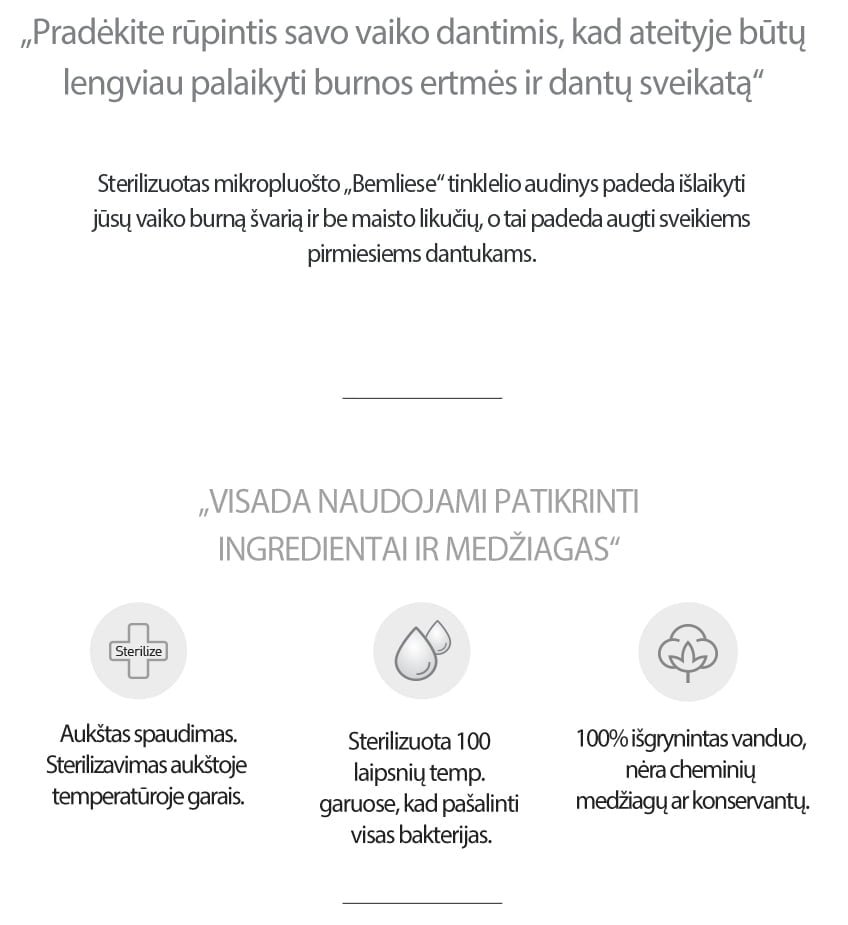 „Pradėkite rūpintis savo vaiko dantimis, kad ateityje būtų lengviau palaikyti burnos ertmės ir dantų sveikatą“

Sterilizuotas mikropluošto „Bemliese“ tinklelio audinys padeda išlaikyti jūsų vaiko burną švarią ir be maisto likučių, o tai padeda augti sveikiems pirmiesiems dantukams.

„VISADA NAUDOJAMI PATIKRINTI INGREDIENTAI IR MEDŽIAGAS“

Sterilize

Aukštas spaudimas. Sterilizavimas aukštoje temperatūroje garais.

Sterilizuota 100 laipsnių temp. garuose, kad pašalinti visas bakterijas.

100% išgrynintas vanduo, nėra cheminių medžiagų ar konservantų.